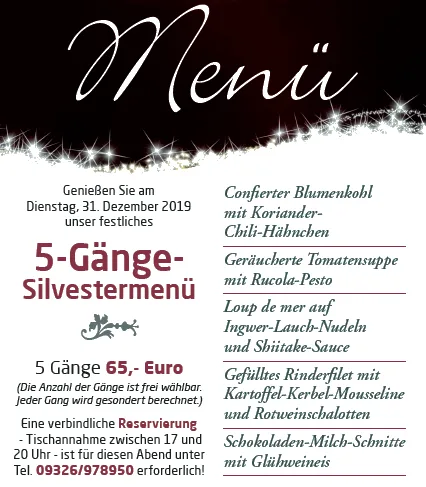 Menü

Genießen Sie am Dienstag, 31. Dezember 2019 unser festliches

5-Gänge-Silvestermenü

5 Gänge 65,- Euro

(Die Anzahl der Gänge ist frei wählbar. Jeder Gang wird gesondert berechnet.)

Eine verbindliche Reservierung - Tischannahme zwischen 17 und 20 Uhr - ist für diesen Abend unter Tel. 09326/978950 erforderlich!

Confierter Blumenkohl mit Koriander-Chili-Hähnchen

Geräucherte Tomatensuppe mit Rucola-Pesto

Loup de mer auf Ingwer-Lauch-Nudeln und Shiitake-Sauce

Gefülltes Rinderfilet mit Kartoffel-Kerbel-Mousseline und Rotweinschalotten

Schokoladen-Milch-Schnitte mit Glühweineis